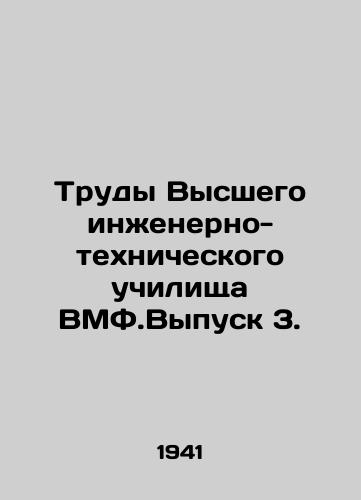 Труды Высшего инженерно-технического училища ВМФ.Выпуск 3.

1941